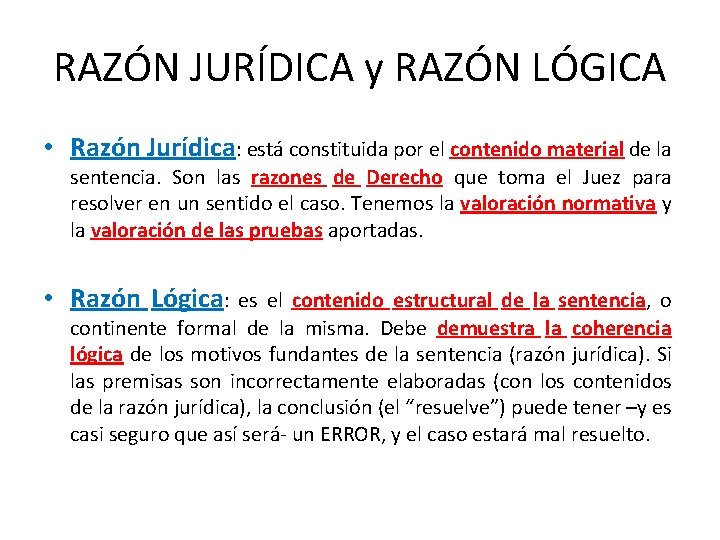 RAZÓN JURÍDICA y RAZÓN LÓGICA

• Razón Jurídica: está constituida por el contenido material de la sentencia. Son las razones de Derecho que toma el Juez para resolver en un sentido el caso. Tenemos la valoración normativa y la valoración de las pruebas aportadas.

• Razón Lógica: es el contenido estructural de la sentencia, o continente formal de la misma. Debe demuestra la coherencia lógica de los motivos fundantes de la sentencia (razón jurídica). Si las premisas son incorrectamente elaboradas (con los contenidos de la razón jurídica), la conclusión (el "resuelve") puede tener –y es casi seguro que así será- un ERROR, y el caso estará mal resuelto.